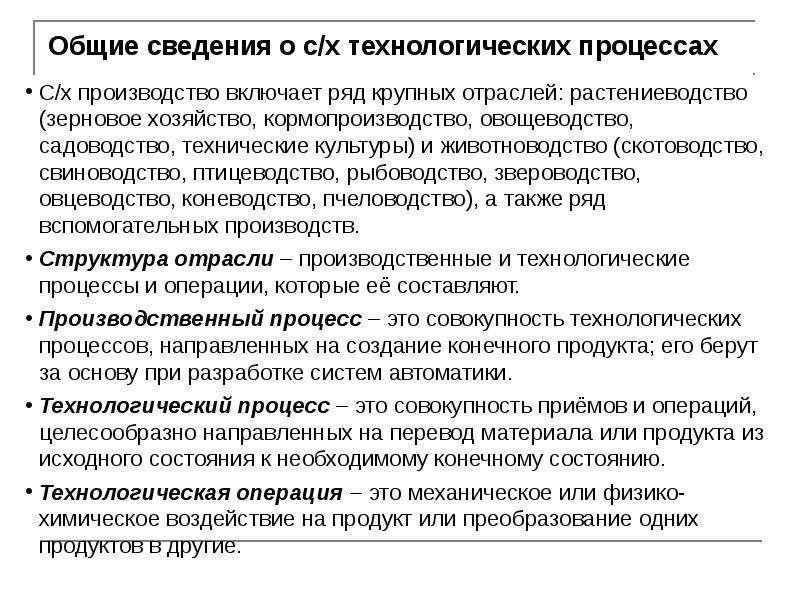 Общие сведения о с/х технологических процессах

• С/х производство включает ряд крупных отраслей: растениеводство (зерновое хозяйство, кормопроизводство, овощеводство, садоводство, технические культуры) и животноводство (скотоводство, свиноводство, птицеводство, рыбоводство, звероводство, овцеводство, коневодство, пчеловодство), а также ряд вспомогательных производств.

• Структура отрасли – производственные и технологические процессы и операции, которые её составляют.

• Производственный процесс – это совокупность технологических процессов, направленных на создание конечного продукта; его берут за основу при разработке систем автоматики.

• Технологический процесс – это совокупность приёмов и операций, целесообразно направленных на перевод материала или продукта из исходного состояния к необходимому конечному состоянию.

• Технологическая операция – это механическое или физико-химическое воздействие на продукт или преобразование одних продуктов в другие.